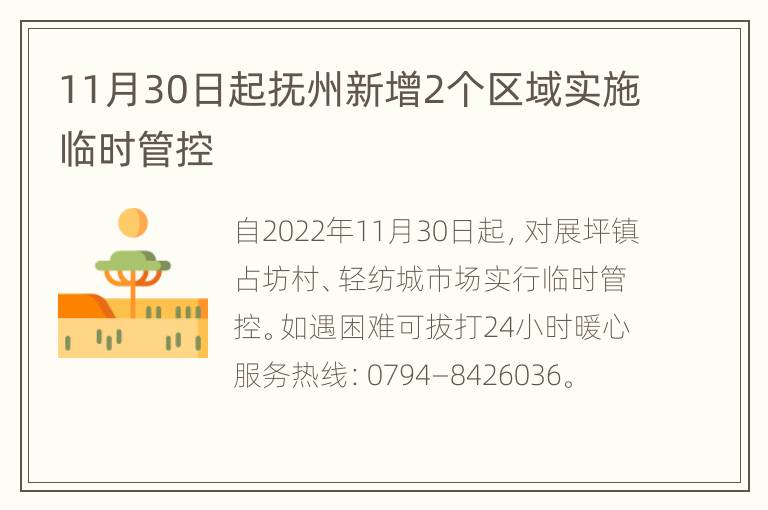 11月30日起抚州新增2个区域实施临时管控

自2022年11月30日起，对展坪镇占坊村、轻纺城市场实行临时管控。如遇困难可拔打24小时暖心服务热线：0794–8426036。